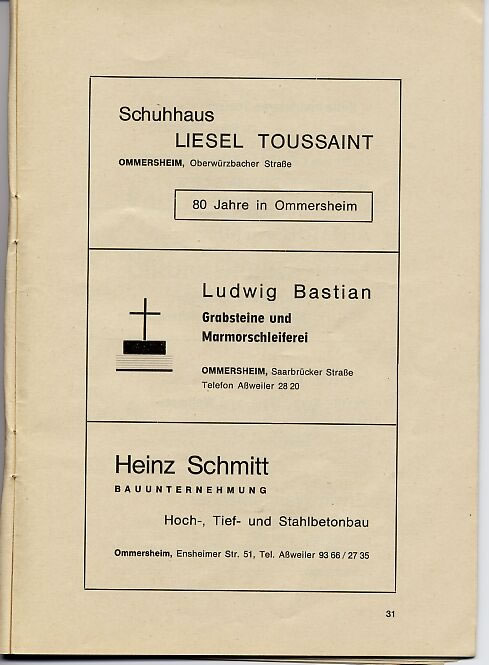 Schuhhaus
LIESEL TOUSSAINT
OMMERSHEIM, Oberwürzbacher Straße

80 Jahre in Ommersheim

Ludwig Bastian
Grabsteine und Marmorschleiferei

OMMERSHEIM, Saarbrücker Straße
Telefon Aßweiler 28 20

Heinz Schmitt
BAUUNTERNEHMUNG

Hoch-, Tief- und Stahlbetonbau

Ommersheim, Ensheimer Str. 51, Tel. Aßweiler 93 66 / 27 35

31